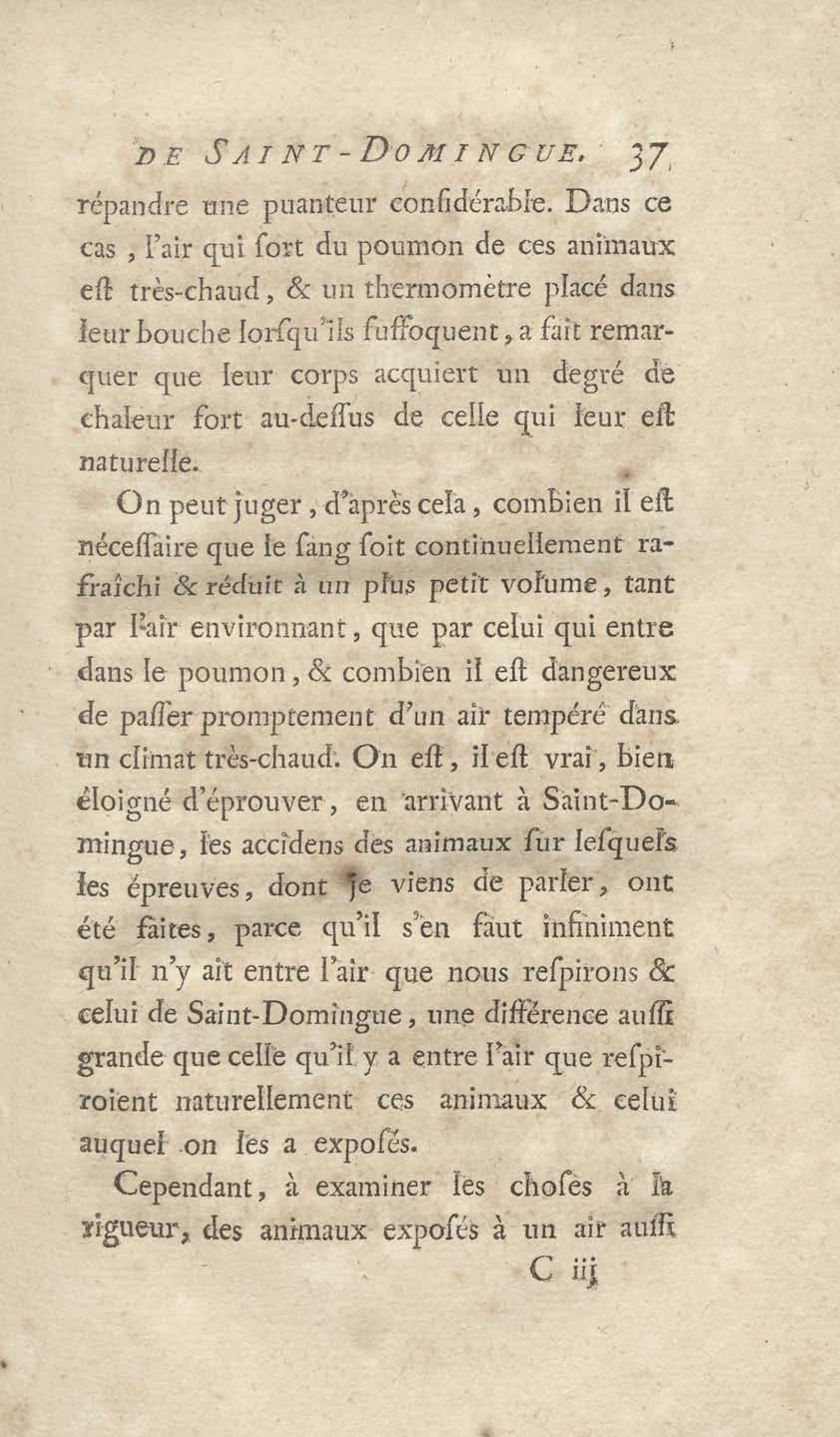 DE SAINT-DOMINGUE. 37

répandre une puanteur considérable. Dans ce cas, l'air qui sort du poumon de ces animaux est très-chaud, & un thermomètre placé dans leur bouche lorsqu'ils suffoquent, a fait remarquer que leur corps acquiert un degré de chaleur fort au-dessus de celle qui leur est naturelle.

On peut juger, d'après cela, combien il est nécessaire que le sang soit continuellement rafraîchi & réduit à un plus petit volume, tant par l'air environnant, que par celui qui entre dans le poumon, & combien il est dangereux de passer promptement d'un air tempéré dans un climat très-chaud. On est, il est vrai, bien éloigné d'éprouver, en arrivant à Saint-Domingue, les accidens des animaux sur lesquels les épreuves, dont je viens de parler, ont été faites, parce qu'il s'en faut infiniment qu'il n'y ait entre l'air que nous respirons & celui de Saint-Domingue, une différence aussi grande que celle qu'il y a entre l'air que respiroient naturellement ces animaux & celui auquel on les a exposés.

Cependant, à examiner les choses à la rigueur, des animaux exposés à un air aussi

C iij